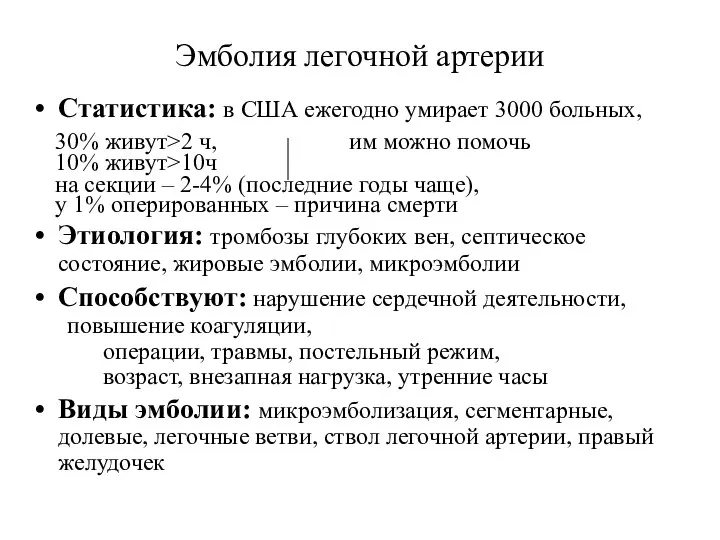 Эмболия легочной артерии

• Статистика: в США ежегодно умирает 3000 больных,
30% живут>2 ч, им можно помочь
10% живут>10ч
на секции – 2-4% (последние годы чаще),
у 1% оперированных – причина смерти

• Этиология: тромбозы глубоких вен, септическое состояние, жировые эмболии, микроэмболии

• Способствуют: нарушение сердечной деятельности,
повышение коагуляции,
операции, травмы, постельный режим,
возраст, внезапная нагрузка, утренние часы

• Виды эмболии: микроэмболизация, сегментарные, долевые, легочные ветви, ствол легочной артерии, правый желудочек